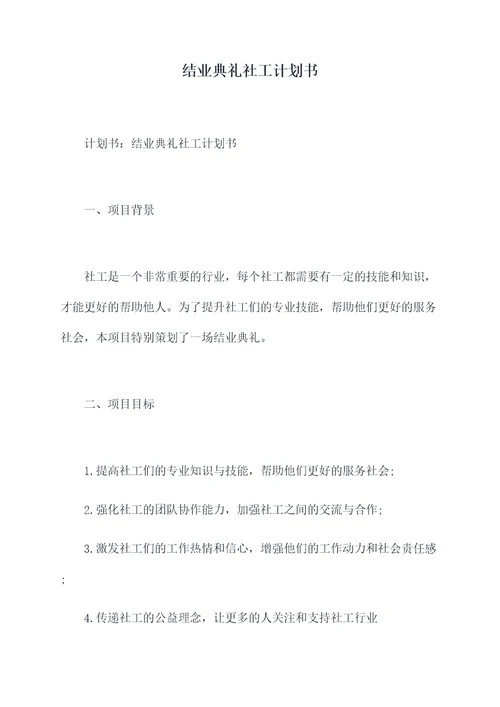 结业典礼社工计划书

计划书：结业典礼社工计划书

一、项目背景

社工是一个非常重要的行业，每个社工都需要有一定的技能和知识，才能更好的帮助他人。为了提升社工们的专业技能，帮助他们更好的服务社会，本项目特别策划了一场结业典礼。

二、项目目标

1.提高社工们的专业知识与技能，帮助他们更好的服务社会；

2.强化社工的团队协作能力，加强社工之间的交流与合作；

3.激发社工们的工作热情和信心，增强他们的工作动力和社会责任感；

4.传递社工的公益理念，让更多的人关注和支持社工行业